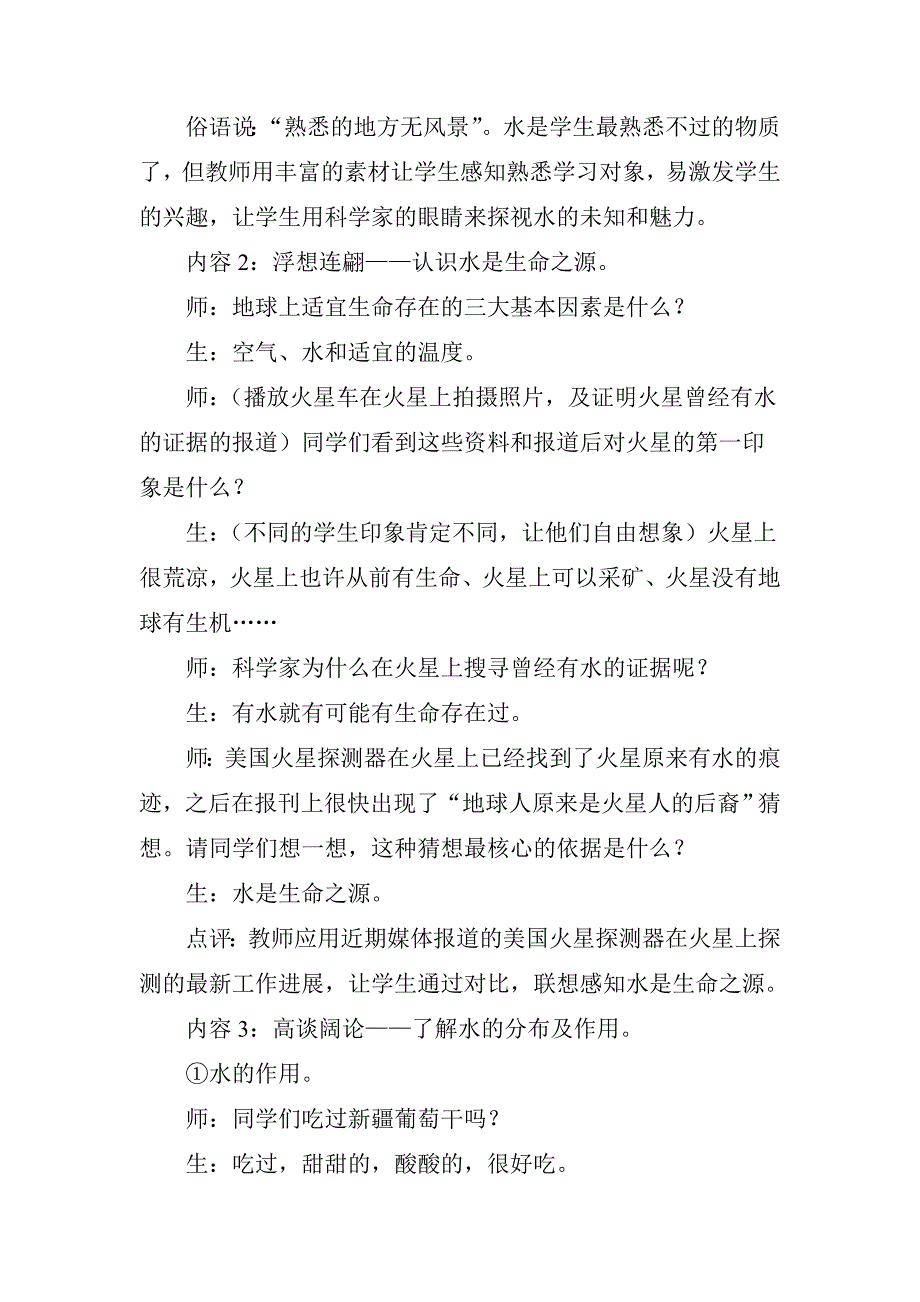 俗语说“熟悉的地方无风景”。水是学生最熟悉不过的物质了，但教师用丰富的素材让学生感知熟悉学习对象，易激发学生的兴趣，让学生用科学家的眼睛来探视水的未知和魅力。

内容 2：浮想连翩——认识水是生命之源。

师：地球上适宜生命存在的三大基本因素是什么？

生：空气、水和适宜的温度。

师：（播放火星车在火星上拍摄照片，及证明火星曾经有水的证据的报道）同学们看到这些资料和报道后对火星的第一印象是什么？

生：（不同的学生印象肯定不同，让他们自由想象）火星上很荒凉，火星上也许从前有生命、火星上可以采矿、火星没有地球有生机……

师：科学家为什么在火星上搜寻曾经有水的证据呢？

生：有水就有可能有生命存在过。

师：美国火星探测器在火星上已经找到了火星原来有水的痕迹，之后在报刊上很快出现了“地球人原来是火星人的后裔”猜想。请同学们想一想，这种猜想最核心的依据是什么？

生：水是生命之源。

点评：教师应用近期媒体报道的美国火星探测器在火星上探测的最新工作进展，让学生通过对比，联想感知水是生命之源。

内容 3：高谈阔论——了解水的分布及作用。

①水的作用。

师：同学们吃过新疆葡萄干吗？

生：吃过，甜甜的，酸酸的，很好吃。